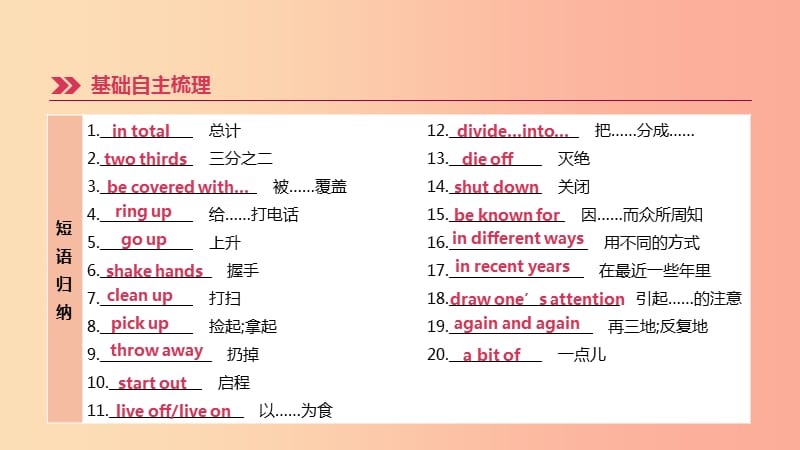 基础自主梳理

短语归纳

1. in total 总计
2. two thirds 三分之二
3. be covered with... 被……覆盖
4. ring up 给……打电话
5. go up 上升
6. shake hands 握手
7. clean up 打扫
8. pick up 捡起;拿起
9. throw away 扔掉
10. start out 启程
11. live off/live on 以……为食

12. divide...into... 把……分成……
13. die off 灭绝
14. shut down 关闭
15. be known for 因……而众所周知
16. in different ways 用不同的方式
17. in recent years 在最近一些年里
18. draw one's attention 引起……的注意
19. again and again 再三地;反复地
20. a bit of 一点儿